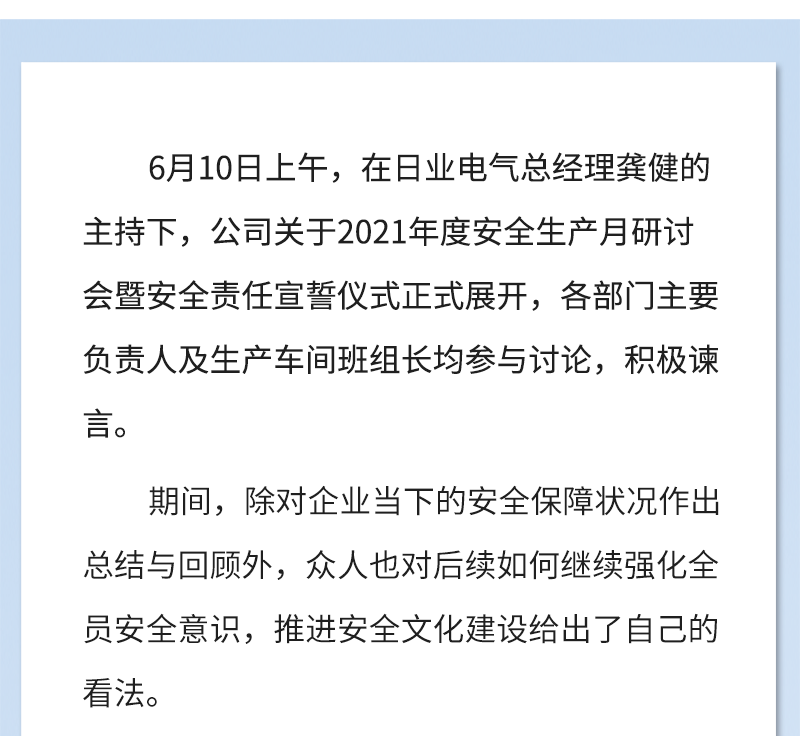 6月10日上午，在日业电气总经理龚健的主持下，公司关于2021年度安全生产月研讨会暨安全责任宣誓仪式正式展开，各部门主要负责人及生产车间班组长均参与讨论，积极谏言。

期间，除对企业当下的安全保障状况作出总结与回顾外，众人也对后续如何继续强化全员安全意识，推进安全文化建设给出了自己的看法。